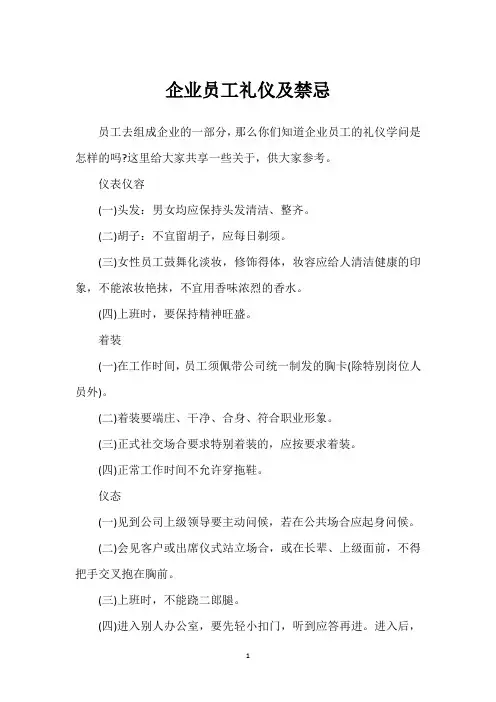 企业员工礼仪及禁忌

员工去组成企业的一部分，那么你们知道企业员工的礼仪学问是怎样的吗?这里给大家共享一些关于，供大家参考。

仪表仪容

(一)头发：男女均应保持头发清洁、整齐。

(二)胡子：不宜留胡子，应每日剃须。

(三)女性员工鼓舞化淡妆，修饰得体，妆容应给人清洁健康的印象，不能浓妆艳抹，不宜用香味浓烈的香水。

(四)上班时，要保持精神旺盛。

着装

(一)在工作时间，员工须佩带公司统一制发的胸卡(除特别岗位人员外)。

(二)着装要端庄、干净、合身、符合职业形象。

(三)正式社交场合要求特别着装的，应按要求着装。

(四)正常工作时间不允许穿拖鞋。

仪态

(一)见到公司上级领导要主动问候，若在公共场合应起身问候。

(二)会见客户或出席仪式站立场合，或在长辈、上级面前，不得把手交叉抱在胸前。

(三)上班时，不能跷二郎腿。

(四)进入别人办公室，要先轻小扣门，听到应答再进。进入后，

1